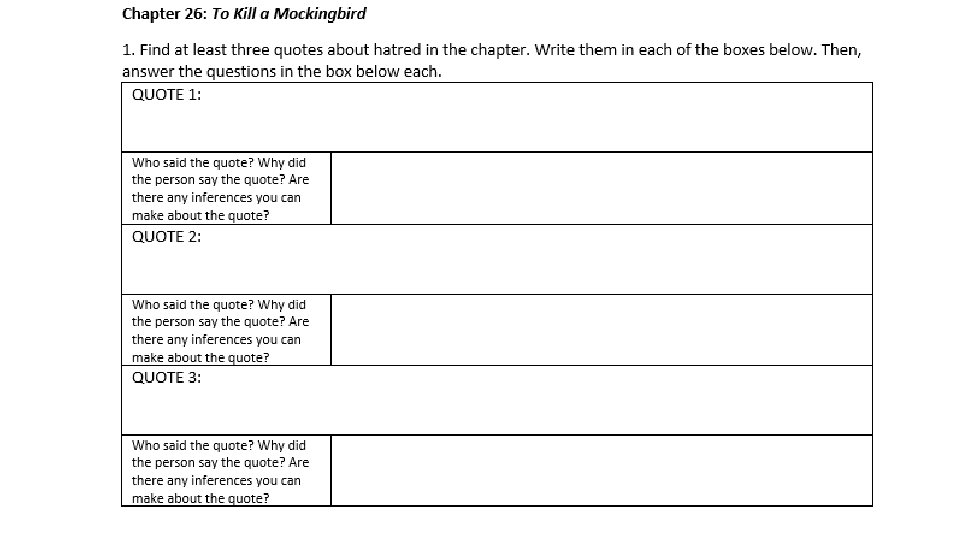 Chapter 26: To Kill a Mockingbird

1. Find at least three quotes about hatred in the chapter. Write them in each of the boxes below. Then, answer the questions in the box below each.

| QUOTE 1: | |
|---|---|
| Who said the quote? Why did the person say the quote? Are there any inferences you can make about the quote? | |
| QUOTE 2: | |
| Who said the quote? Why did the person say the quote? Are there any inferences you can make about the quote? | |
| QUOTE 3: | |
| Who said the quote? Why did the person say the quote? Are there any inferences you can make about the quote? | |